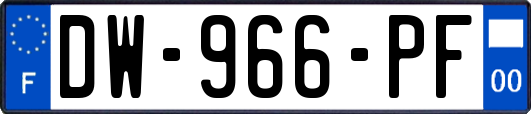 F

DW-966-PF

00